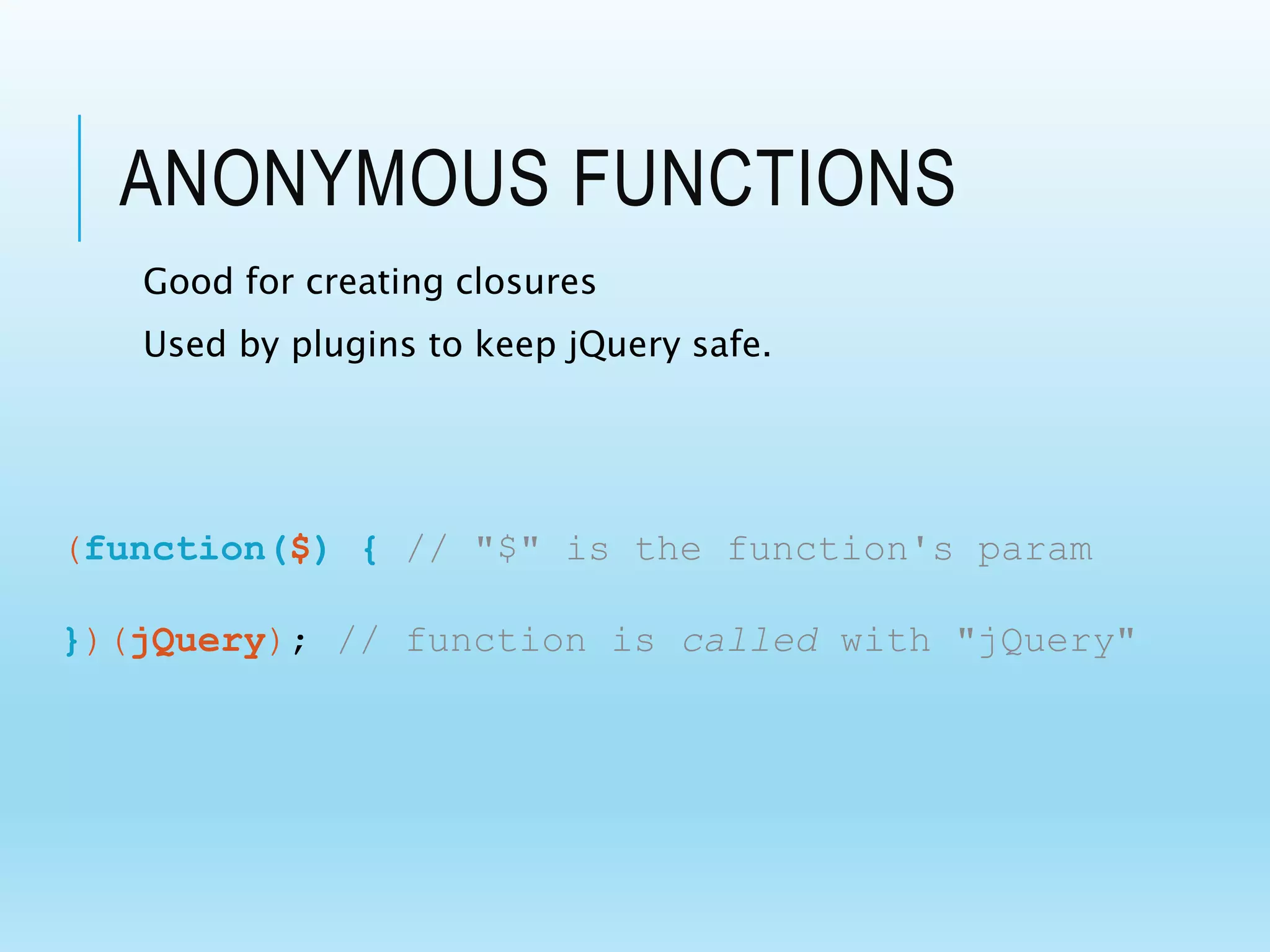 ANONYMOUS FUNCTIONS

Good for creating closures

Used by plugins to keep jQuery safe.

(function($) { // "$" is the function's param

})(jQuery); // function is called with "jQuery"